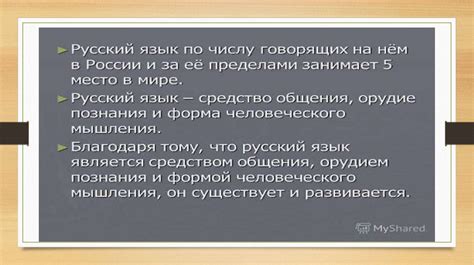 Русский язык по числу говорящих на нём в России и за её пределами занимает 5 место в мире.

Русский язык – средство общения, орудие познания и форма человеческого мышления.

Благодаря тому, что русский язык является средством общения, орудием познания и формой человеческого мышления, он существует и развивается.

MyShared